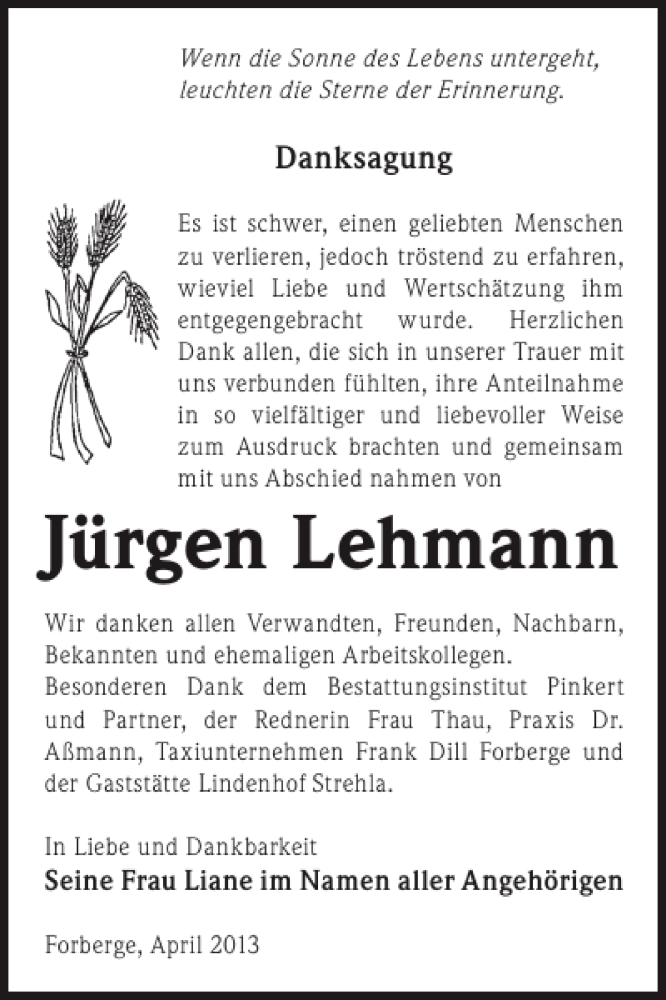 Wenn die Sonne des Lebens untergeht, leuchten die Sterne der Erinnerung.

Danksagung

Es ist schwer, einen geliebten Menschen zu verlieren, jedoch tröstend zu erfahren, wieviel Liebe und Wertschätzung ihm entgegengebracht wurde. Herzlichen Dank allen, die sich in unserer Trauer mit uns verbunden fühlten, ihre Anteilnahme in so vielfältiger und liebevoller Weise zum Ausdruck brachten und gemeinsam mit uns Abschied nahmen von

Jürgen Lehmann

Wir danken allen Verwandten, Freunden, Nachbarn, Bekannten und ehemaligen Arbeitskollegen.
Besonderen Dank dem Bestattungsinstitut Pinkert und Partner, der Rednerin Frau Thau, Praxis Dr. Aßmann, Taxiunternehmen Frank Dill Forberge und der Gaststätte Lindenhof Strehla.

In Liebe und Dankbarkeit
Seine Frau Liane im Namen aller Angehörigen

Forberge, April 2013